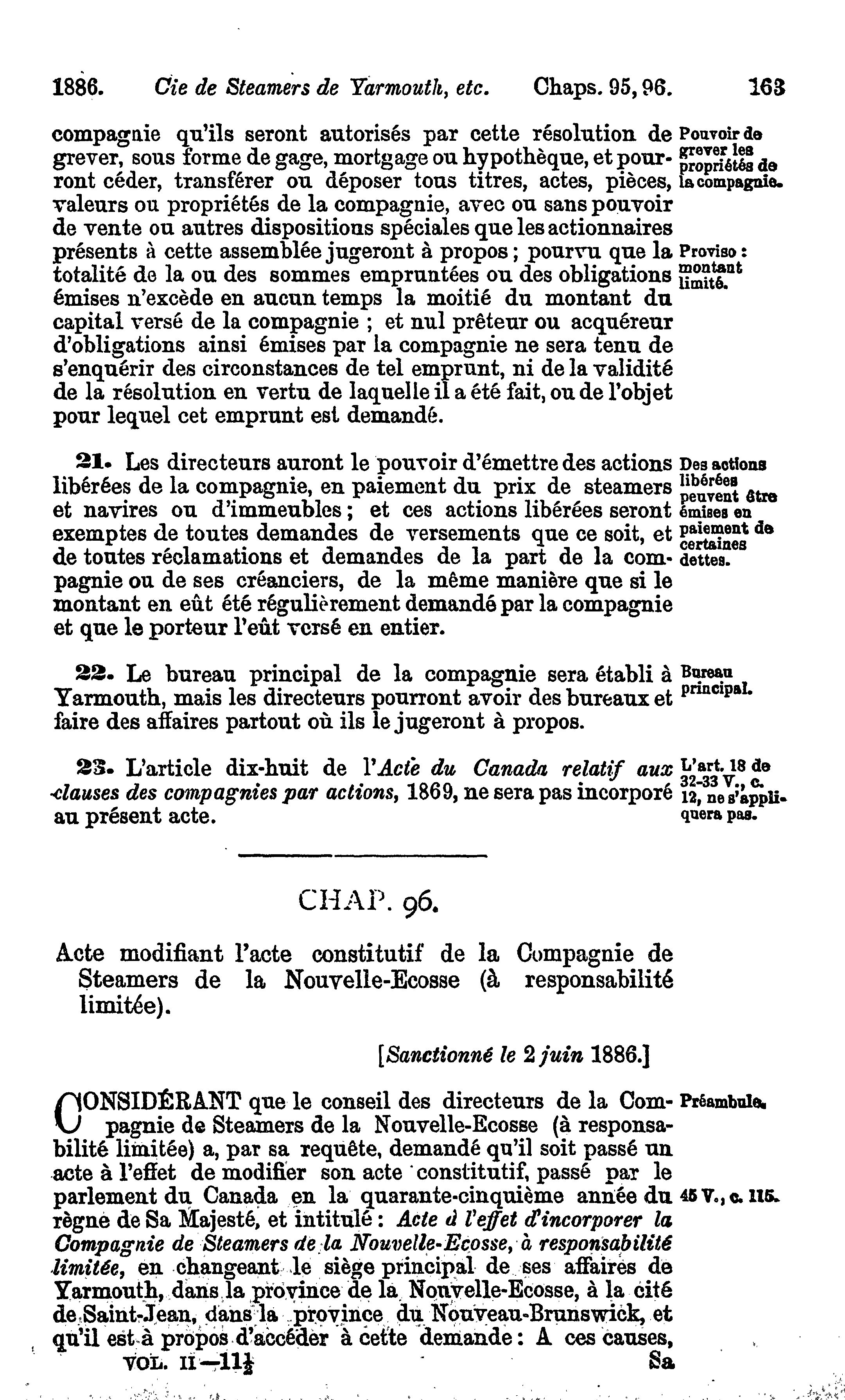 1886. Cie de Steamers de Yarmouth, etc. Chaps. 95, 96. 163

compagnie qu'ils seront autorisés par cette résolution de grever, sous forme de gage, mortgage ou hypothèque, et pourront céder, transférer ou déposer tous titres, actes, pièces, valeurs ou propriétés de la compagnie, avec ou sans pouvoir de vente ou autres dispositions spéciales que les actionnaires présents à cette assemblée jugeront à propos ; pourvu que la totalité de la ou des sommes empruntées ou des obligations émises n'excède en aucun temps la moitié du montant du capital versé de la compagnie ; et nul prêteur ou acquéreur d'obligations ainsi émises par la compagnie ne sera tenu de s'enquérir des circonstances de tel emprunt, ni de la validité de la résolution en vertu de laquelle il a été fait, ou de l'objet pour lequel cet emprunt est demandé.

Pouvoir de grever les propriétés de la compagnie.

Proviso : montant limité.

21. Les directeurs auront le pouvoir d'émettre des actions libérées de la compagnie, en paiement du prix de steamers et navires ou d'immeubles ; et ces actions libérées seront exemptes de toutes demandes de versements que ce soit, et de toutes réclamations et demandes de la part de la compagnie ou de ses créanciers, de la même manière que si le montant en eût été régulièrement demandé par la compagnie et que le porteur l'eût versé en entier.

Des actions libérées peuvent être émises en paiement de certaines dettes.

22. Le bureau principal de la compagnie sera établi à Yarmouth, mais les directeurs pourront avoir des bureaux et faire des affaires partout où ils le jugeront à propos.

Bureau principal.

23. L'article dix-huit de l'Acte du Canada relatif aux clauses des compagnies par actions, 1869, ne sera pas incorporé au présent acte.

L'art. 18 de 32-33 V., c. 12, ne s'appliquera pas.

CHAP. 96.

Acte modifiant l'acte constitutif de la Compagnie de Steamers de la Nouvelle-Ecosse (à responsabilité limitée).

[Sanctionné le 2 juin 1886.]

CONSIDÉRANT que le conseil des directeurs de la Compagnie de Steamers de la Nouvelle-Ecosse (à responsabilité limitée) a, par sa requête, demandé qu'il soit passé un acte à l'effet de modifier son acte constitutif, passé par le parlement du Canada en la quarante-cinquième année du règne de Sa Majesté, et intitulé : Acte à l'effet d'incorporer la Compagnie de Steamers de la Nouvelle-Ecosse, à responsabilité limitée, en changeant le siège principal de ses affaires de Yarmouth, dans la province de la Nouvelle-Ecosse, à la cité de Saint-Jean, dans la province du Nouveau-Brunswick, et qu'il est à propos d'accéder à cette demande : A ces causes,

Préambule.

45 V., c. 115.

VOL. II—11½ Sa